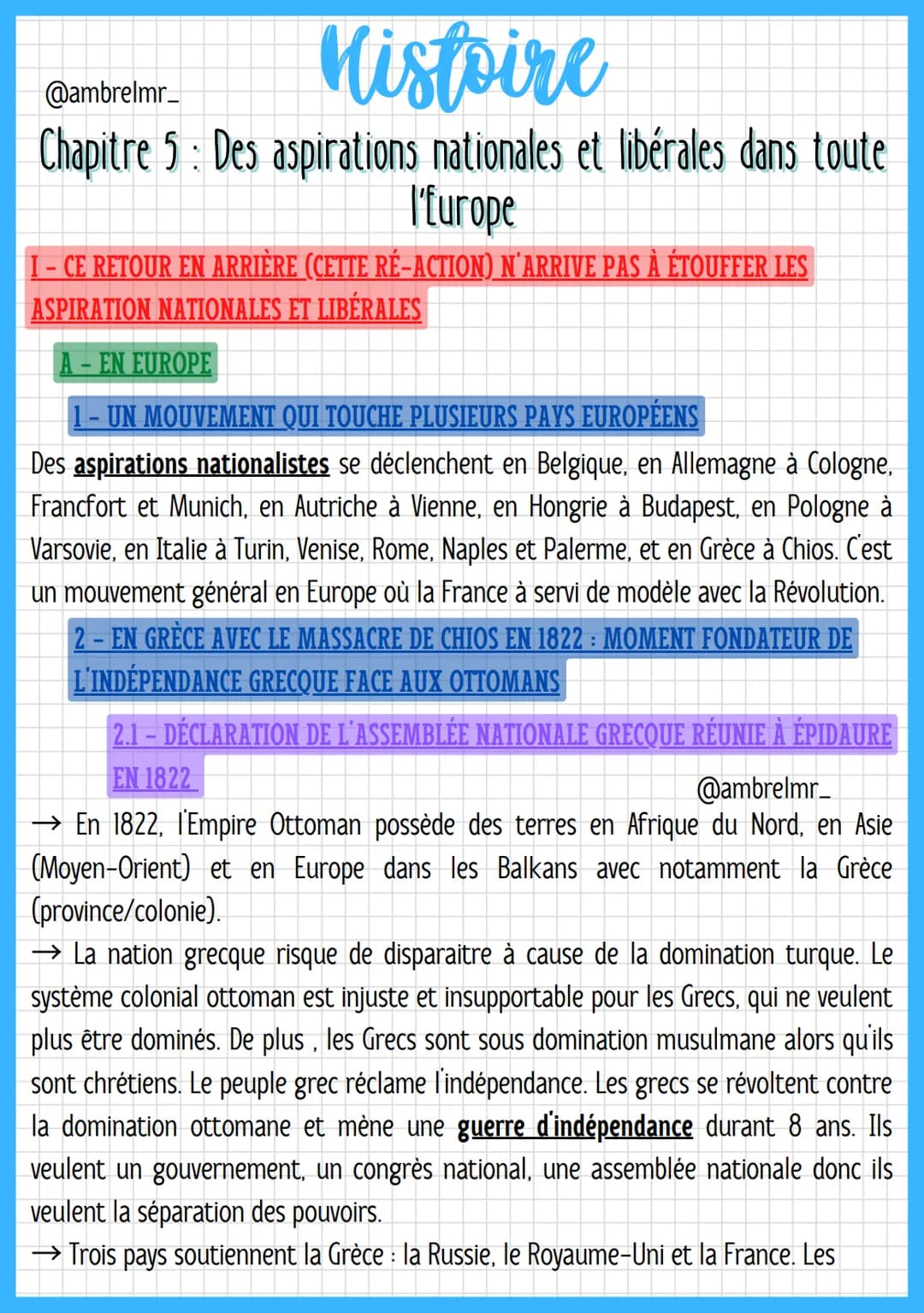 @ambrelmr_

Histoire

Chapitre 5 : Des aspirations nationales et libérales dans toute l'Europe

I - CE RETOUR EN ARRIÈRE (CETTE RÉ-ACTION) N'ARRIVE PAS À ÉTOUFFER LES ASPIRATION NATIONALES ET LIBÉRALES

A - EN EUROPE

1 - UN MOUVEMENT QUI TOUCHE PLUSIEURS PAYS EUROPÉENS

Des aspirations nationalistes se déclenchent en Belgique, en Allemagne à Cologne, Francfort et Munich, en Autriche à Vienne, en Hongrie à Budapest, en Pologne à Varsovie, en Italie à Turin, Venise, Rome, Naples et Palerme, et en Grèce à Chios. C'est un mouvement général en Europe où la France à servi de modèle avec la Révolution.

2 - EN GRÈCE AVEC LE MASSACRE DE CHIOS EN 1822 : MOMENT FONDATEUR DE L'INDÉPENDANCE GRECQUE FACE AUX OTTOMANS

2.1 - DÉCLARATION DE L'ASSEMBLÉE NATIONALE GRECQUE RÉUNIE À ÉPIDAURE EN 1822

@ambrelmr_

→ En 1822, l'Empire Ottoman possède des terres en Afrique du Nord, en Asie (Moyen-Orient) et en Europe dans les Balkans avec notamment la Grèce (province/colonie).
→ La nation grecque risque de disparaitre à cause de la domination turque. Le système colonial ottoman est injuste et insupportable pour les Grecs, qui ne veulent plus être dominés. De plus , les Grecs sont sous domination musulmane alors qu'ils sont chrétiens. Le peuple grec réclame l'indépendance. Les grecs se révoltent contre la domination ottomane et mène une guerre d'indépendance durant 8 ans. Ils veulent un gouvernement, un congrès national, une assemblée nationale donc ils veulent la séparation des pouvoirs.
→ Trois pays soutiennent la Grèce : la Russie, le Royaume-Uni et la France. Les